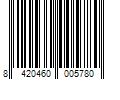 8 420460 005780